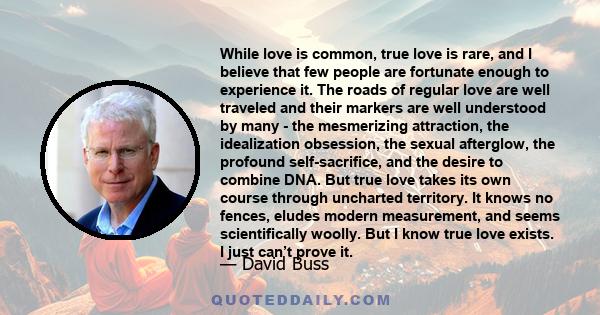 While love is common, true love is rare, and I believe that few people are fortunate enough to experience it. The roads of regular love are well traveled and their markers are well understood by many - the mesmerizing attraction, the idealization obsession, the sexual afterglow, the profound self-sacrifice, and the desire to combine DNA. But true love takes its own course through uncharted territory. It knows no fences, eludes modern measurement, and seems scientifically woolly. But I know true love exists. I just can't prove it.

— David Buss

QUOTEDDAILY.COM